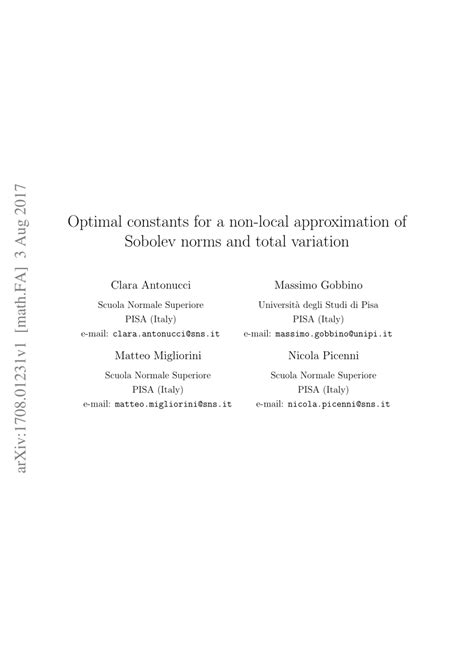 arXiv:1708.01231v1 [math.FA] 3 Aug 2017

Optimal constants for a non-local approximation of Sobolev norms and total variation

Clara Antonucci
Scuola Normale Superiore
PISA (Italy)
e-mail: clara.antonucci@sns.it

Massimo Gobbino
Università degli Studi di Pisa
PISA (Italy)
e-mail: massimo.gobbino@unipi.it

Matteo Migliorini
Scuola Normale Superiore
PISA (Italy)
e-mail: matteo.migliorini@sns.it

Nicola Picenni
Scuola Normale Superiore
PISA (Italy)
e-mail: nicola.picenni@sns.it